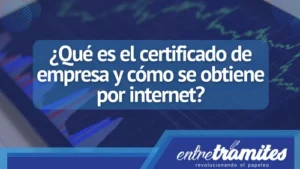 ¿Qué es el certificado de empresa y cómo se obtiene por internet?

entretramites
revolucionando el papeleo